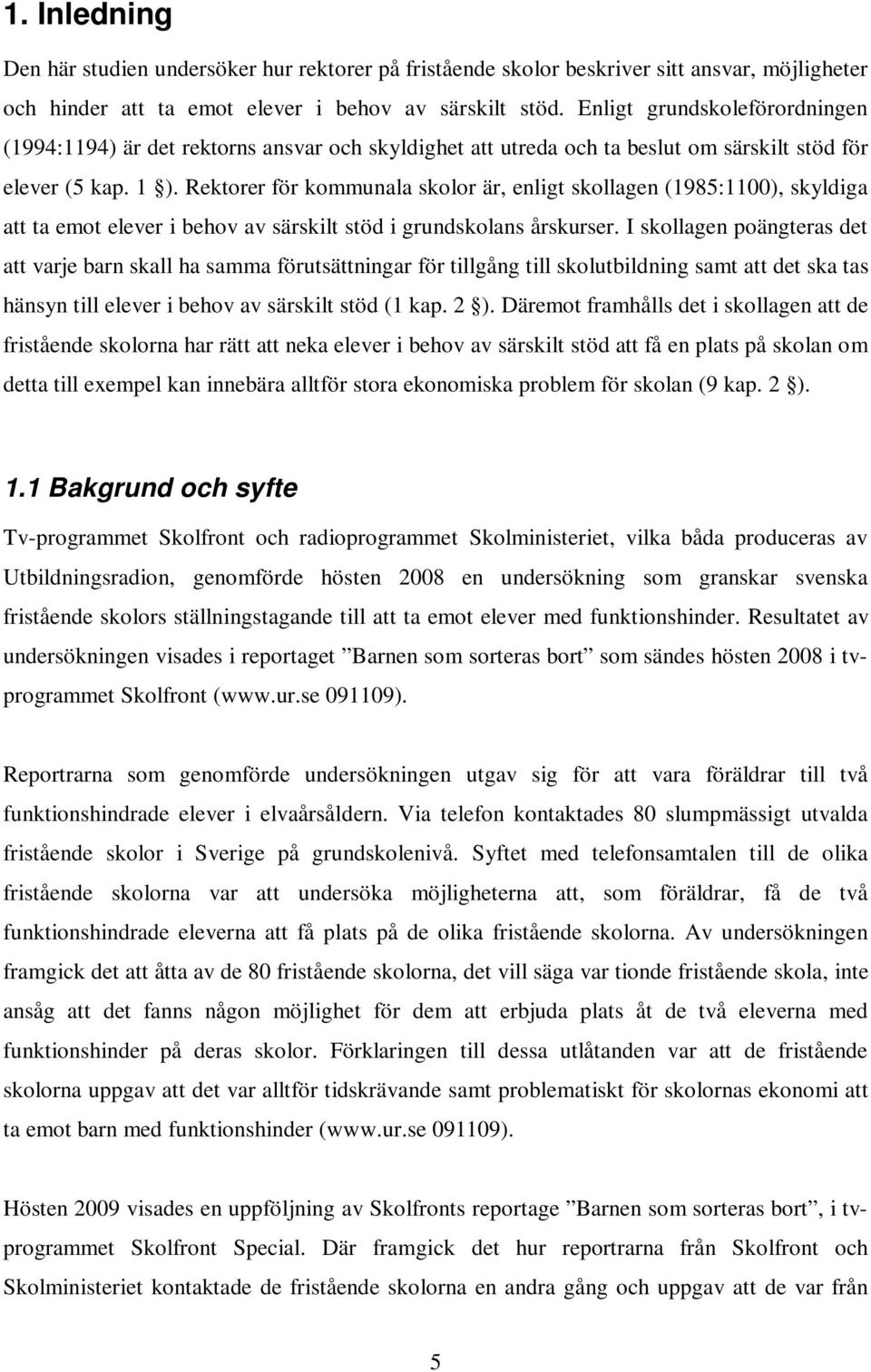 1. Inledning

Den här studien undersöker hur rektorer på fristående skolor beskriver sitt ansvar, möjligheter och hinder att ta emot elever i behov av särskilt stöd. Enligt grundskoleförordningen (1994:1194) är det rektorns ansvar och skyldighet att utreda och ta beslut om särskilt stöd för elever (5 kap. 1 ). Rektorer för kommunala skolor är, enligt skollagen (1985:1100), skyldiga att ta emot elever i behov av särskilt stöd i grundskolans årskurser. I skollagen poängteras det att varje barn skall ha samma förutsättningar för tillgång till skolutbildning samt att det ska tas hänsyn till elever i behov av särskilt stöd (1 kap. 2 ). Däremot framhålls det i skollagen att de fristående skolorna har rätt att neka elever i behov av särskilt stöd att få en plats på skolan om detta till exempel kan innebära alltför stora ekonomiska problem för skolan (9 kap. 2 ).

1.1 Bakgrund och syfte

Tv-programmet Skolfront och radioprogrammet Skolministeriet, vilka båda produceras av Utbildningsradion, genomförde hösten 2008 en undersökning som granskar svenska fristående skolors ställningstagande till att ta emot elever med funktionshinder. Resultatet av undersökningen visades i reportaget ”Barnen som sorteras bort” som sändes hösten 2008 i tv-programmet Skolfront (www.ur.se 091109).

Reportrarna som genomförde undersökningen utgav sig för att vara föräldrar till två funktionshindrade elever i elvaårsåldern. Via telefon kontaktades 80 slumpmässigt utvalda fristående skolor i Sverige på grundskolenivå. Syftet med telefonsamtalen till de olika fristående skolorna var att undersöka möjligheterna att, som föräldrar, få de två funktionshindrade eleverna att få plats på de olika fristående skolorna. Av undersökningen framgick det att åtta av de 80 fristående skolorna, det vill säga var tionde fristående skola, inte ansåg att det fanns någon möjlighet för dem att erbjuda plats åt de två eleverna med funktionshinder på deras skolor. Förklaringen till dessa utlåtanden var att de fristående skolorna uppgav att det var alltför tidskrävande samt problematiskt för skolornas ekonomi att ta emot barn med funktionshinder (www.ur.se 091109).

Hösten 2009 visades en uppföljning av Skolfronts reportage ”Barnen som sorteras bort”, i tv-programmet Skolfront Special. Där framgick det hur reportrarna från Skolfront och Skolministeriet kontaktade de fristående skolorna en andra gång och uppgav att de var från

5